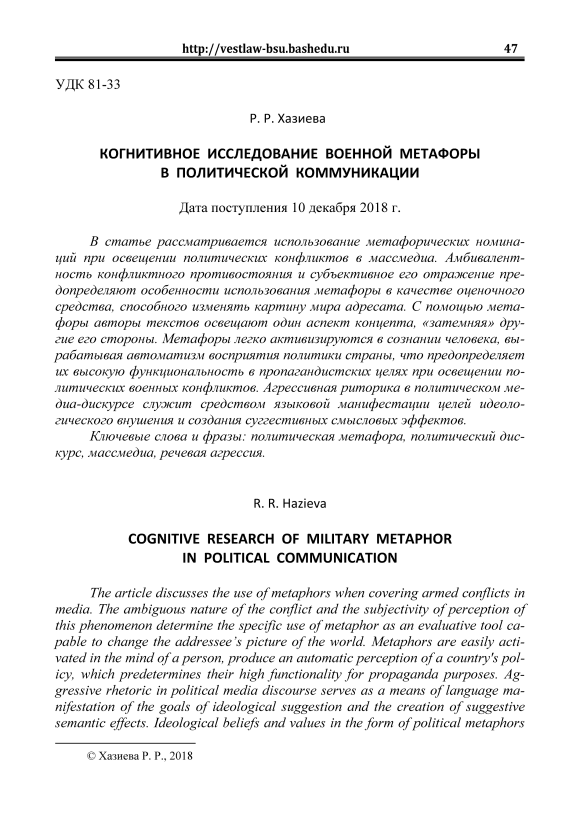 http://vestlaw-bsu.bashedu.ru 47

УДК 81-33

Р. Р. Хазиева

КОГНИТИВНОЕ ИССЛЕДОВАНИЕ ВОЕННОЙ МЕТАФОРЫ В ПОЛИТИЧЕСКОЙ КОММУНИКАЦИИ

Дата поступления 10 декабря 2018 г.

В статье рассматривается использование метафорических номинаций при освещении политических конфликтов в массмедиа. Амбивалентность конфликтного противостояния и субъективное его отражение предопределяют особенности использования метафоры в качестве оценочного средства, способного изменять картину мира адресата. С помощью метафоры авторы текстов освещают один аспект концепта, «затемняя» другие его стороны. Метафоры легко активизируются в сознании человека, вырабатывая автоматизм восприятия политики страны, что предопределяет их высокую функциональность в пропагандистских целях при освещении политических военных конфликтов. Агрессивная риторика в политическом медиа-дискурсе служит средством языковой манифестации целей идеологического внушения и создания суггестивных смысловых эффектов.

Ключевые слова и фразы: политическая метафора, политический дискурс, массмедиа, речевая агрессия.

R. R. Hazieva

COGNITIVE RESEARCH OF MILITARY METAPHOR IN POLITICAL COMMUNICATION

The article discusses the use of metaphors when covering armed conflicts in media. The ambiguous nature of the conflict and the subjectivity of perception of this phenomenon determine the specific use of metaphor as an evaluative tool capable to change the addressee's picture of the world. Metaphors are easily activated in the mind of a person, produce an automatic perception of a country's policy, which predetermines their high functionality for propaganda purposes. Aggressive rhetoric in political media discourse serves as a means of language manifestation of the goals of ideological suggestion and the creation of suggestive semantic effects. Ideological beliefs and values in the form of political metaphors

© Хазиева Р. Р., 2018